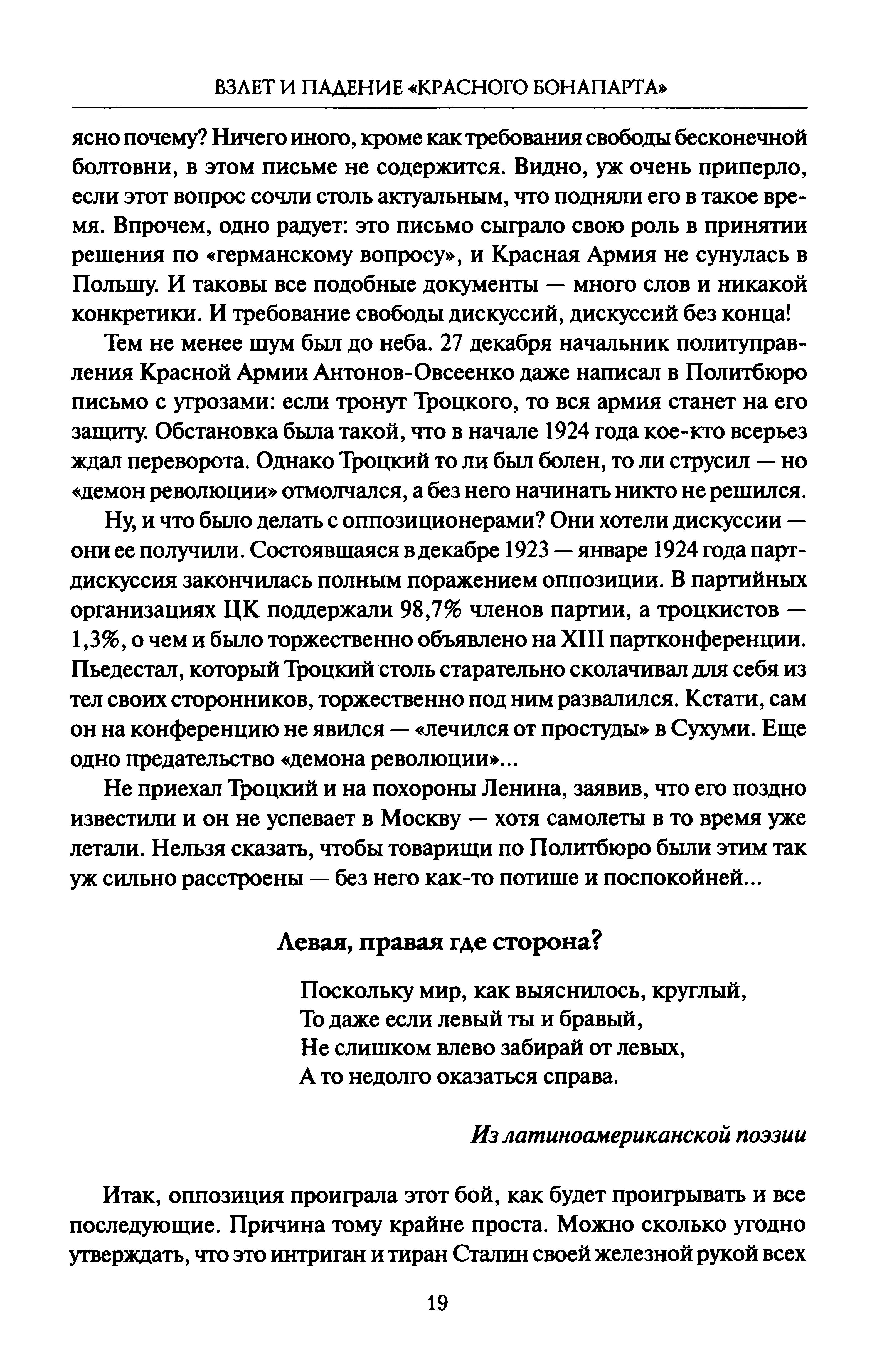 ВЗЛЕТ И ПАДЕНИЕ «КРАСНОГО БОНАПАРТА»

ясно почему? Ничего иного, кроме как требования свободы бесконечной болтовни, в этом письме не содержится. Видно, уж очень приперло, если этот вопрос сочли столь актуальным, что подняли его в такое время. Впрочем, одно радует: это письмо сыграло свою роль в принятии решения по «германскому вопросу», и Красная Армия не сунулась в Польшу. И таковы все подобные документы — много слов и никакой конкретики. И требование свободы дискуссий, дискуссий без конца!

Тем не менее шум был до неба. 27 декабря начальник политуправления Красной Армии Антонов-Овсеенко даже написал в Политбюро письмо с угрозами: если тронут Троцкого, то вся армия станет на его защиту. Обстановка была такой, что в начале 1924 года кое-кто всерьез ждал переворота. Однако Троцкий то ли был болен, то ли струсил — но «демон революции» отмолчался, а без него начинать никто не решился.

Ну, и что было делать с оппозиционерами? Они хотели дискуссии — они ее получили. Состоявшаяся в декабре 1923 — январе 1924 года партдискуссия закончилась полным поражением оппозиции. В партийных организациях ЦК поддержали 98,7% членов партии, а троцкистов — 1,3%, о чем и было торжественно объявлено на XIII партконференции. Пьедестал, который Троцкий столь старательно сколачивал для себя из тел своих сторонников, торжественно под ним развалился. Кстати, сам он на конференцию не явился — «лечился от простуды» в Сухуми. Еще одно предательство «демона революции»...

Не приехал Троцкий и на похороны Ленина, заявив, что его поздно известили и он не успевает в Москву — хотя самолеты в то время уже летали. Нельзя сказать, чтобы товарищи по Политбюро были этим так уж сильно расстроены — без него как-то потише и поспокойней...

Левая, правая где сторона?

Поскольку мир, как выяснилось, круглый,
То даже если левый ты и бравый,
Не слишком влево забирай от левых,
А то недолго оказаться справа.

Из латиноамериканской поэзии

Итак, оппозиция проиграла этот бой, как будет проигрывать и все последующие. Причина тому крайне проста. Можно сколько угодно утверждать, что это интриган и тиран Сталин своей железной рукой всех

19